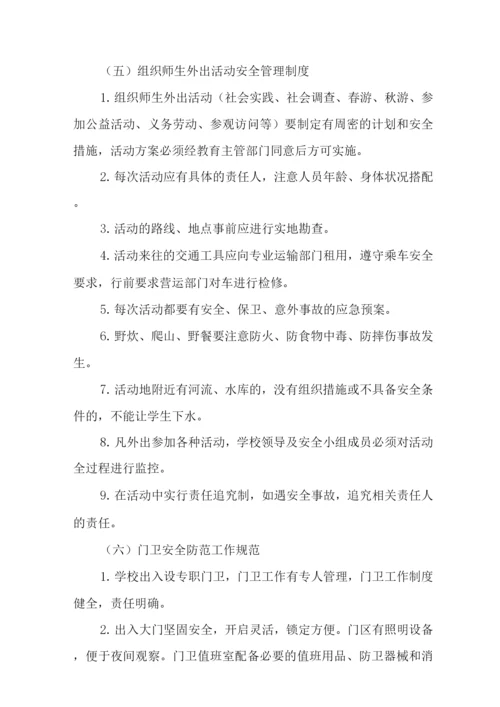 （五）组织师生外出活动安全管理制度

1. 组织师生外出活动（社会实践、社会调查、春游、秋游、参加公益活动、义务劳动、参观访问等）要制定有周密的计划和安全措施，活动方案必须经教育主管部门同意后方可实施。

2. 每次活动应有具体的责任人，注意人员年龄、身体状况搭配。

3. 活动的路线、地点事前应进行实地勘查。

4. 活动来往的交通工具应向专业运输部门租用，遵守乘车安全要求，行前要求营运部门对车进行检修。

5. 每次活动都要有安全、保卫、意外事故的应急预案。

6. 野炊、爬山、野餐要注意防火、防食物中毒、防摔伤事故发生。

7. 活动地附近有河流、水库的，没有组织措施或不具备安全条件的，不能让学生下水。

8. 凡外出参加各种活动，学校领导及安全小组成员必须对活动全过程进行监控。

9. 在活动中实行责任追究制，如遇安全事故，追究相关责任人的责任。

（六）门卫安全防范工作规范

1. 学校出入设专职门卫，门卫工作有专人管理，门卫工作制度健全，责任明确。

2. 出入大门坚固安全，开启灵活，锁定方便。门区有照明设备，便于夜间观察。门卫值班室配备必要的值班用品、防卫器械和消